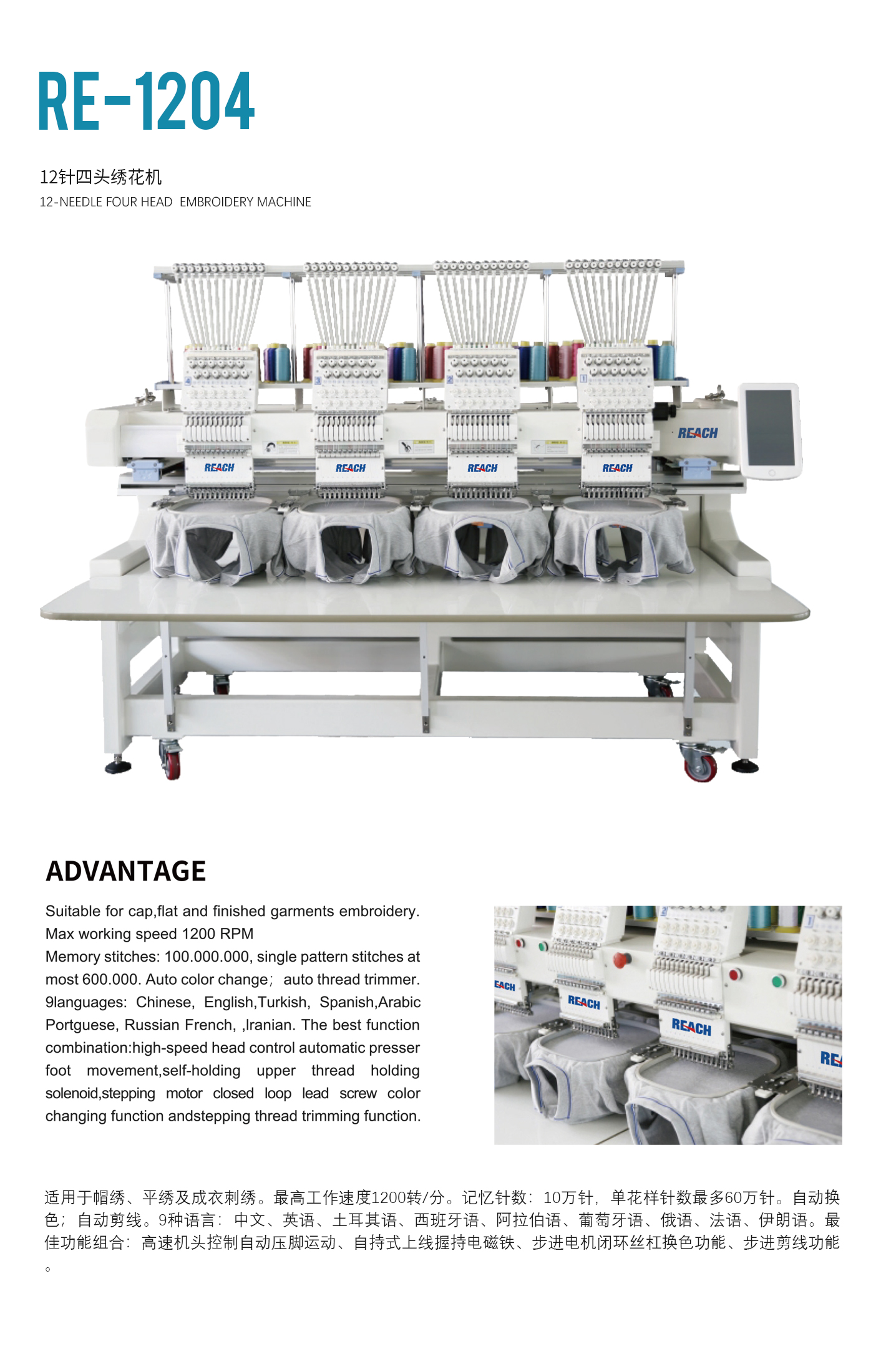 RE-1204

12针四头绣花机
12-NEEDLE FOUR HEAD EMBROIDERY MACHINE

REACH
REACH
REACH
REACH
REACH

ADVANTAGE

Suitable for cap,flat and finished garments embroidery.
Max working speed 1200 RPM
Memory stitches: 100.000.000, single pattern stitches at most 600.000. Auto color change; auto thread trimmer. 9languages: Chinese, English,Turkish, Spanish,Arabic Portguese, Russian French, ,Iranian. The best function combination:high-speed head control automatic presser foot movement,self-holding upper thread holding solenoid,stepping motor closed loop lead screw color changing function andstepping thread trimming function.

EACH
REACH
REACH
RE

适用于帽绣、平绣及成衣刺绣。最高工作速度1200转/分。记忆针数：10万针，单花样针数最多60万针。自动换色；自动剪线。9种语言：中文、英语、土耳其语、西班牙语、阿拉伯语、葡萄牙语、俄语、法语、伊朗语。最佳功能组合：高速机头控制自动压脚运动、自持式上线握持电磁铁、步进电机闭环丝杠换色功能、步进剪线功能。